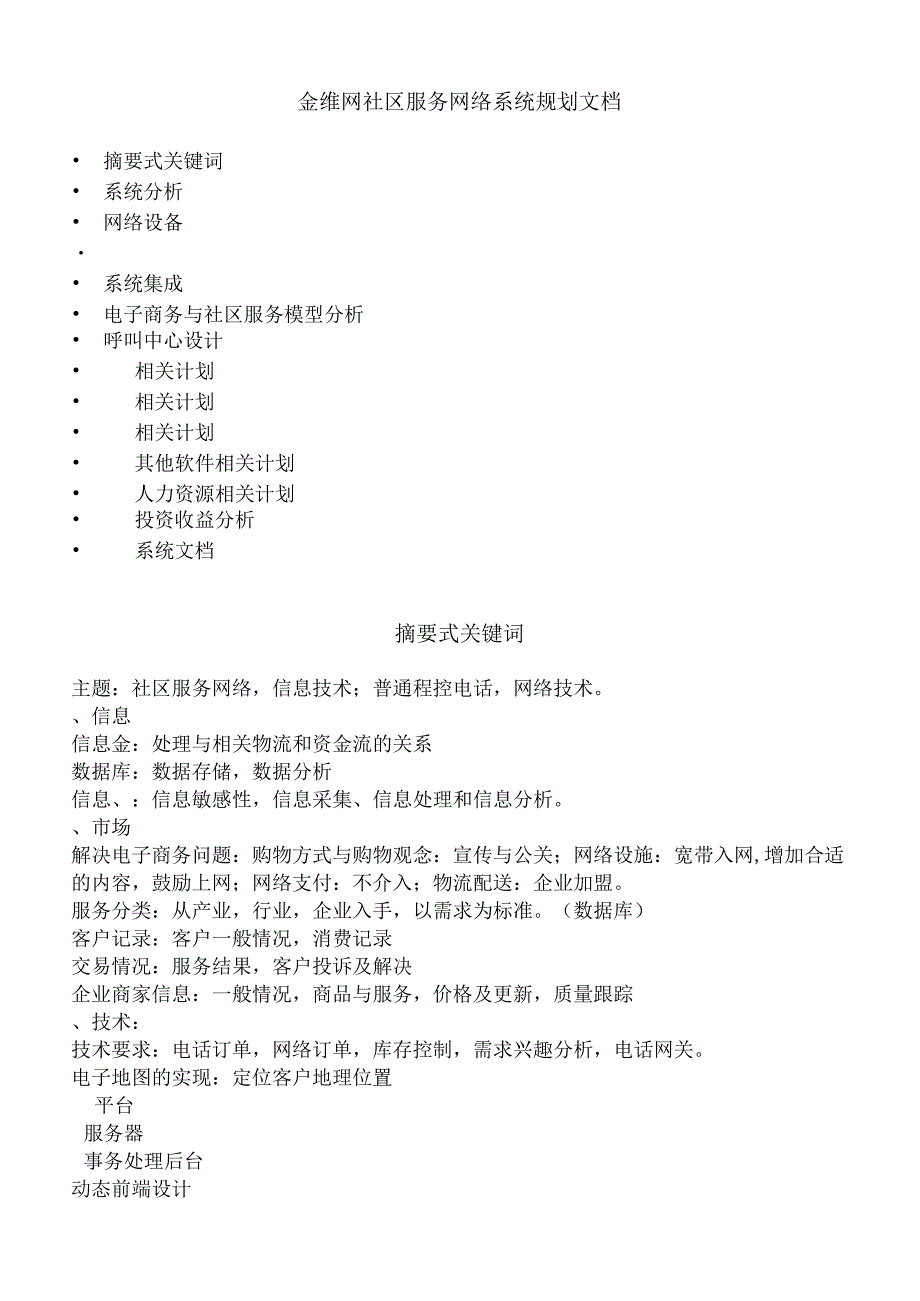 金维网社区服务网络系统规划文档

• 摘要式关键词
• 系统分析
• 网络设备
•
• 系统集成
• 电子商务与社区服务模型分析
• 呼叫中心设计
• 相关计划
• 相关计划
• 相关计划
• 其他软件相关计划
• 人力资源相关计划
• 投资收益分析
• 系统文档

摘要式关键词

主题：社区服务网络，信息技术；普通程控电话，网络技术。
、信息
信息金：处理与相关物流和资金流的关系
数据库：数据存储，数据分析
信息、：信息敏感性，信息采集、信息处理和信息分析。
、市场
解决电子商务问题：购物方式与购物观念：宣传与公关；网络设施：宽带入网,增加合适的内容，鼓励上网；网络支付：不介入；物流配送：企业加盟。
服务分类：从产业，行业，企业入手，以需求为标准。（数据库）
客户记录：客户一般情况，消费记录
交易情况：服务结果，客户投诉及解决
企业商家信息：一般情况，商品与服务，价格及更新，质量跟踪
、技术：
技术要求：电话订单，网络订单，库存控制，需求兴趣分析，电话网关。
电子地图的实现：定位客户地理位置
平台
服务器
事务处理后台
动态前端设计